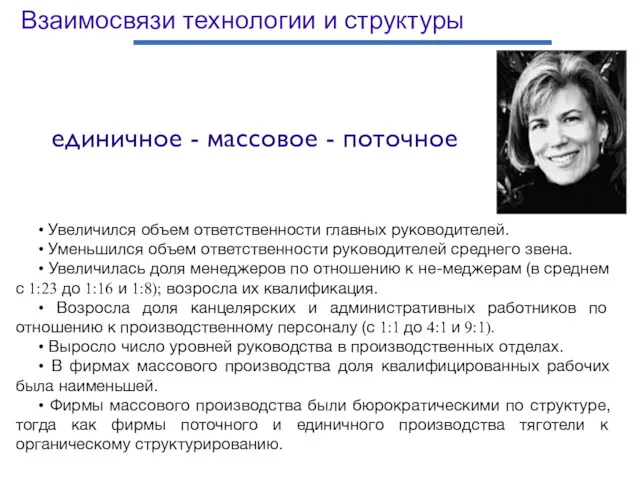 Взаимосвязи технологии и структуры

единичное - массовое - поточное

• Увеличился объем ответственности главных руководителей.
• Уменьшился объем ответственности руководителей среднего звена.
• Увеличилась доля менеджеров по отношению к не-меджерам (в среднем с 1:23 до 1:16 и 1:8); возросла их квалификация.
• Возросла доля канцелярских и административных работников по отношению к производственному персоналу (с 1:1 до 4:1 и 9:1).
• Выросло число уровней руководства в производственных отделах.
• В фирмах массового производства доля квалифицированных рабочих была наименьшей.
• Фирмы массового производства были бюрократическими по структуре, тогда как фирмы поточного и единичного производства тяготели к органическому структурированию.